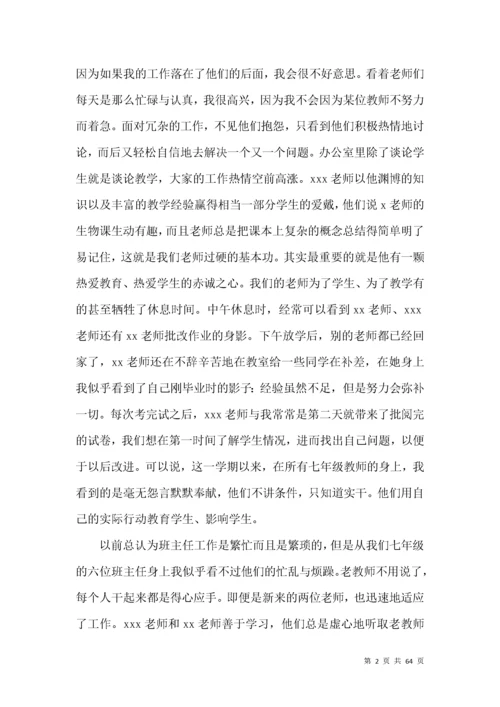 因为如果我的工作落在了他们的后面，我会很不好意思。看着老师们每天是那么忙碌与认真，我很高兴，因为我不会因为某位教师不努力而着急。面对冗杂的工作，不见他们抱怨，只看到他们积极热情地讨论，而后又轻松自信地去解决一个又一个问题。办公室里除了谈论学生就是谈论教学，大家的工作热情空前高涨。xxx 老师以他渊博的知识以及丰富的教学经验赢得相当一部分学生的爱戴，他们说 x 老师的生物课生动有趣，而且老师总是把课本上复杂的概念总结得简单明了易记住，这就是我们老师过硬的基本功。其实最重要的就是他有一颗热爱教育、热爱学生的赤诚之心。我们的老师为了学生、为了教学有的甚至牺牲了休息时间。中午休息时，经常可以看到 xx 老师、xxx 老师还有 xx 老师批改作业的身影。下午放学后，别的老师都已经回家了，xx 老师还在不辞辛苦地在教室给一些同学在补差，在她身上我似乎看到了自己刚毕业时的影子：经验虽然不足，但是努力会弥补一切。每次考完试之后，xxx 老师与我常常是第二天就带来了批阅完的试卷，我们想在第一时间了解学生情况，进而找出自己问题，以便于以后改进。可以说，这一学期以来，在所有七年级教师的身上，我看到的是毫无怨言默默奉献，他们不讲条件，只知道实干。他们用自己的实际行动教育学生、影响学生。

以前总认为班主任工作是繁忙而且是繁琐的，但是从我们七年级的六位班主任身上我似乎看不过他们的忙乱与烦躁。老教师不用说了，每个人干起来都是得心应手。即便是新来的两位老师，也迅速地适应了工作。xxx 老师和 xx 老师善于学习，他们总是虚心地听取老教师

第 2 页 共 64 页